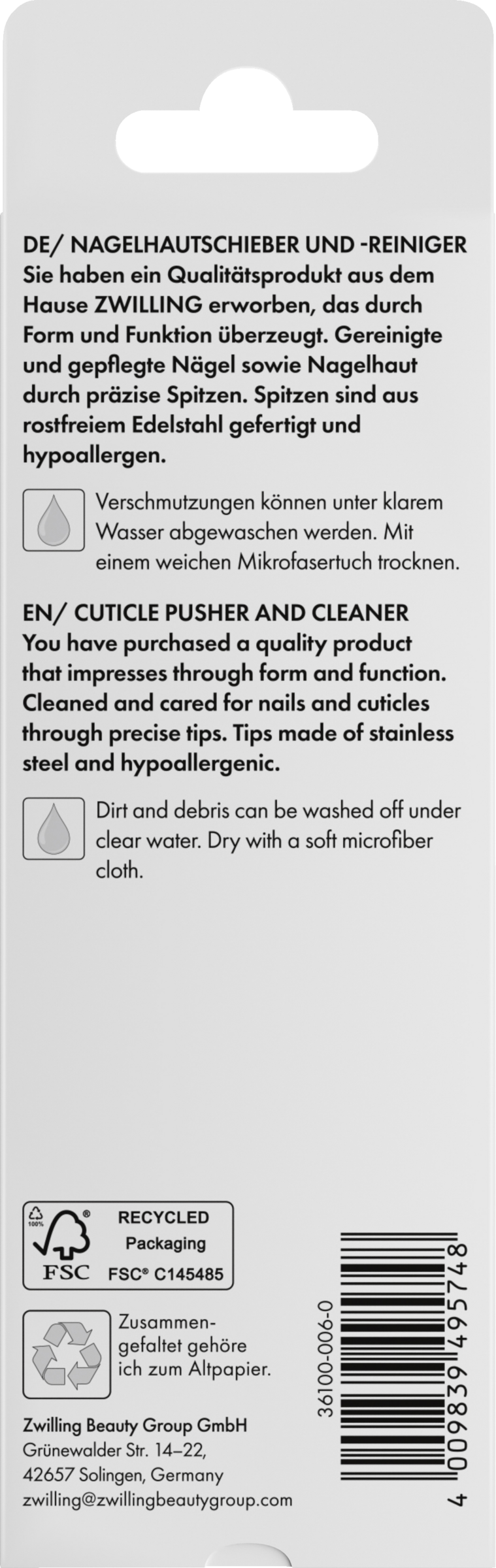 DE/ NAGELHAUTSCHIEBER UND -REINIGER
Sie haben ein Qualitätsprodukt aus dem Hause ZWILLING erworben, das durch Form und Funktion überzeugt. Gereinigte und gepflegte Nägel sowie Nagelhaut durch präzise Spitzen. Spitzen sind aus rostfreiem Edelstahl gefertigt und hypoallergen.

Verschmutzungen können unter klarem Wasser abgewaschen werden. Mit einem weichen Mikrofasertuch trocknen.

EN/ CUTICLE PUSHER AND CLEANER
You have purchased a quality product that impresses through form and function. Cleaned and cared for nails and cuticles through precise tips. Tips made of stainless steel and hypoallergenic.

Dirt and debris can be washed off under clear water. Dry with a soft microfiber cloth.

100%
FSC
RECYCLED
Packaging
FSC® C145485

Zusammengefaltet gehöre ich zum Altpapier.

Zwilling Beauty Group GmbH
Grünewalder Str. 14–22,
42657 Solingen, Germany
zwilling@zwillingbeautygroup.com

36100-006-0

4 009839 495748